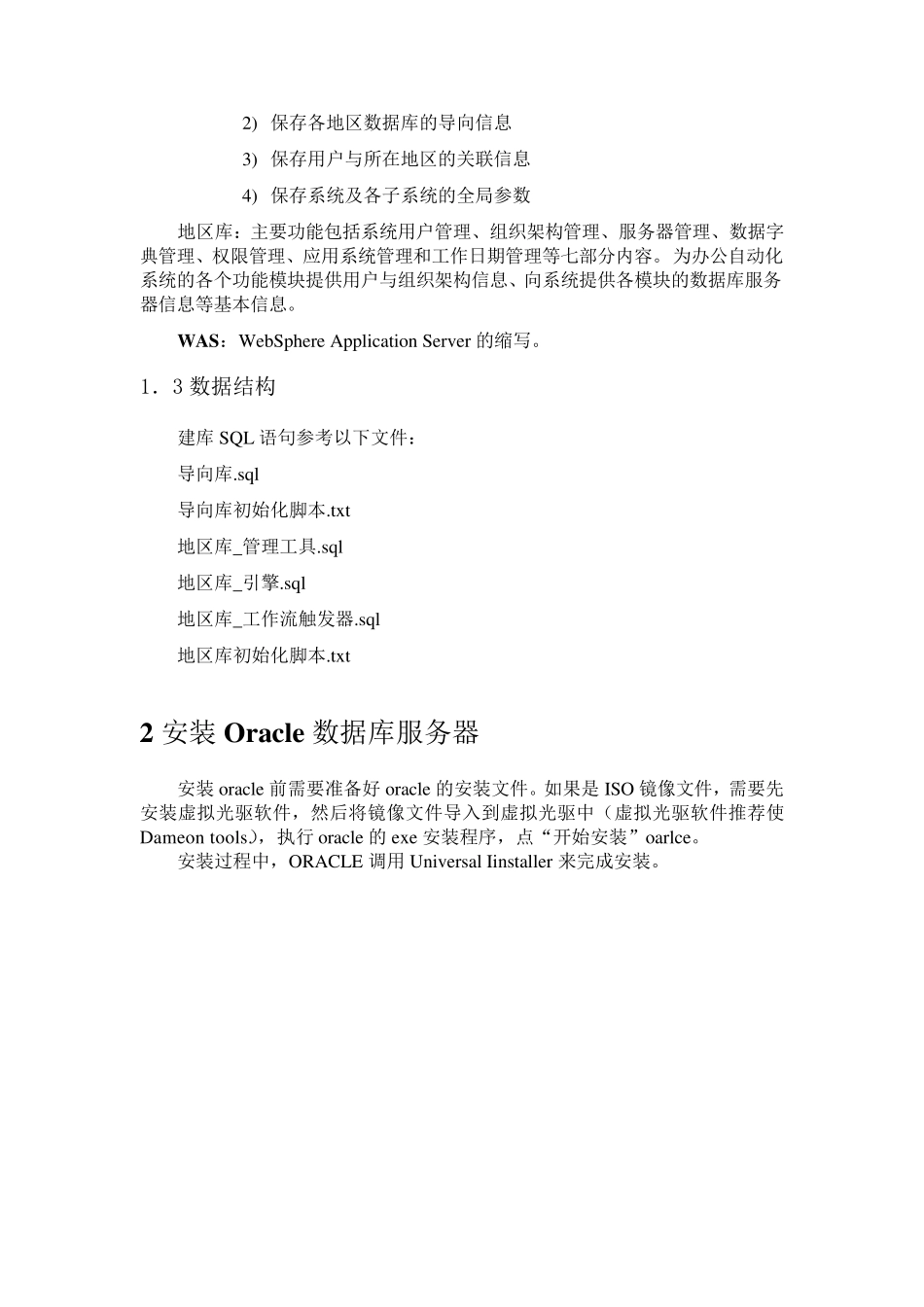 2) 保存各地区数据库的导向信息

3) 保存用户与所在地区的关联信息

4) 保存系统及各子系统的全局参数

地区库：主要功能包括系统用户管理、组织架构管理、服务器管理、数据字典管理、权限管理、应用系统管理和工作日期管理等七部分内容。为办公自动化系统的各个功能模块提供用户与组织架构信息、向系统提供各模块的数据库服务器信息等基本信息。

WAS：WebSphere Application Server 的缩写。

1．3 数据结构

建库 SQL 语句参考以下文件：

导向库.sql

导向库初始化脚本.txt

地区库_管理工具.sql

地区库_引擎.sql

地区库_工作流触发器.sql

地区库初始化脚本.txt

2 安装 Oracle 数据库服务器

安装 oracle 前需要准备好 oracle 的安装文件。如果是 ISO 镜像文件，需要先安装虚拟光驱软件，然后将镜像文件导入到虚拟光驱中（虚拟光驱软件推荐使 Dameon tools），执行 oracle 的 exe 安装程序，点“开始安装”oarlce。

安装过程中，ORACLE 调用 Universal Iinstaller 来完成安装。